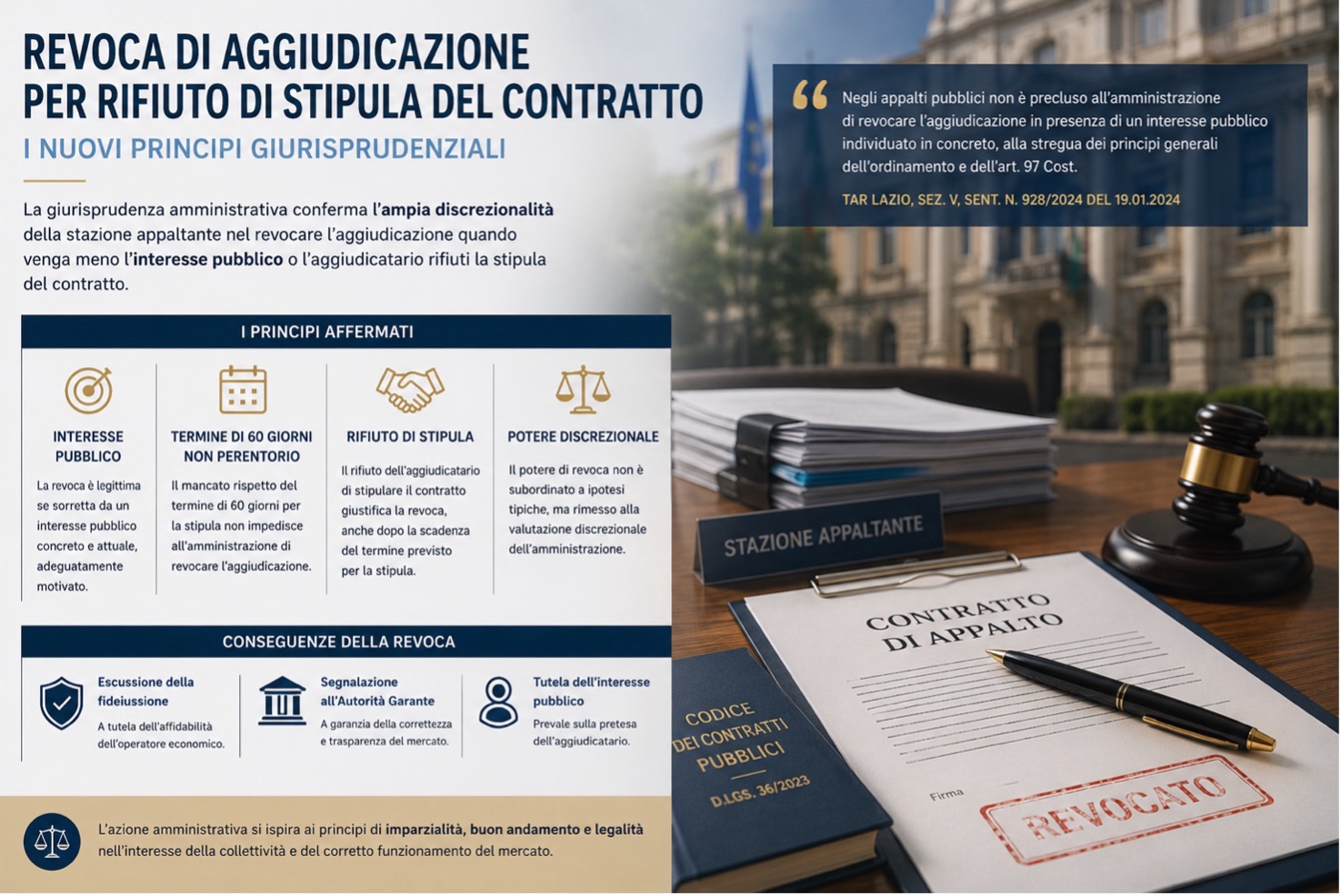 REVOCA DI AGGIUDICAZIONE PER RIFIUTO DI STIPULA DEL CONTRATTO

I NUOVI PRINCIPI GIURISPRUDENZIALI

La giurisprudenza amministrativa conferma l'ampia discrezionalità della stazione appaltante nel revocare l'aggiudicazione quando venga meno l'interesse pubblico o l'aggiudicatario rifiuti la stipula del contratto.

“ Negli appalti pubblici non è precluso all'amministrazione di revocare l'aggiudicazione in presenza di un interesse pubblico individuato in concreto, alla stregua dei principi generali dell'ordinamento e dell'art. 97 Cost.

TAR LAZIO, SEZ. V, SENT. N. 928/2024 DEL 19.01.2024

I PRINCIPI AFFERMATI

INTERESSE PUBBLICO
La revoca è legittima se sorretta da un interesse pubblico concreto e attuale, adeguatamente motivato.

TERMINE DI 60 GIORNI NON PERENTORIO
Il mancato rispetto del termine di 60 giorni per la stipula non impedisce all'amministrazione di revocare l'aggiudicazione.

RIFIUTO DI STIPULA
Il rifiuto dell'aggiudicatario di stipulare il contratto giustifica la revoca, anche dopo la scadenza del termine previsto per la stipula.

POTERE DISCREZIONALE
Il potere di revoca non è subordinato a ipotesi tipiche, ma rimesso alla valutazione discrezionale dell'amministrazione.

CONSEGUENZE DELLA REVOCA

Escussione della fideiussione
A tutela dell'affidabilità dell'operatore economico.

Segnalazione all'Autorità Garante
A garanzia della correttezza e trasparenza del mercato.

Tutela dell'interesse pubblico
Prevale sulla pretesa dell'aggiudicatario.

L'azione amministrativa si ispira ai principi di imparzialità, buon andamento e legalità nell'interesse della collettività e del corretto funzionamento del mercato.

STAZIONE APPALTANTE

CONTRATTO DI APPALTO

Firma

REVOCATO

CODICE DEI CONTRATTI PUBBLICI

D.LGS. 36/2023